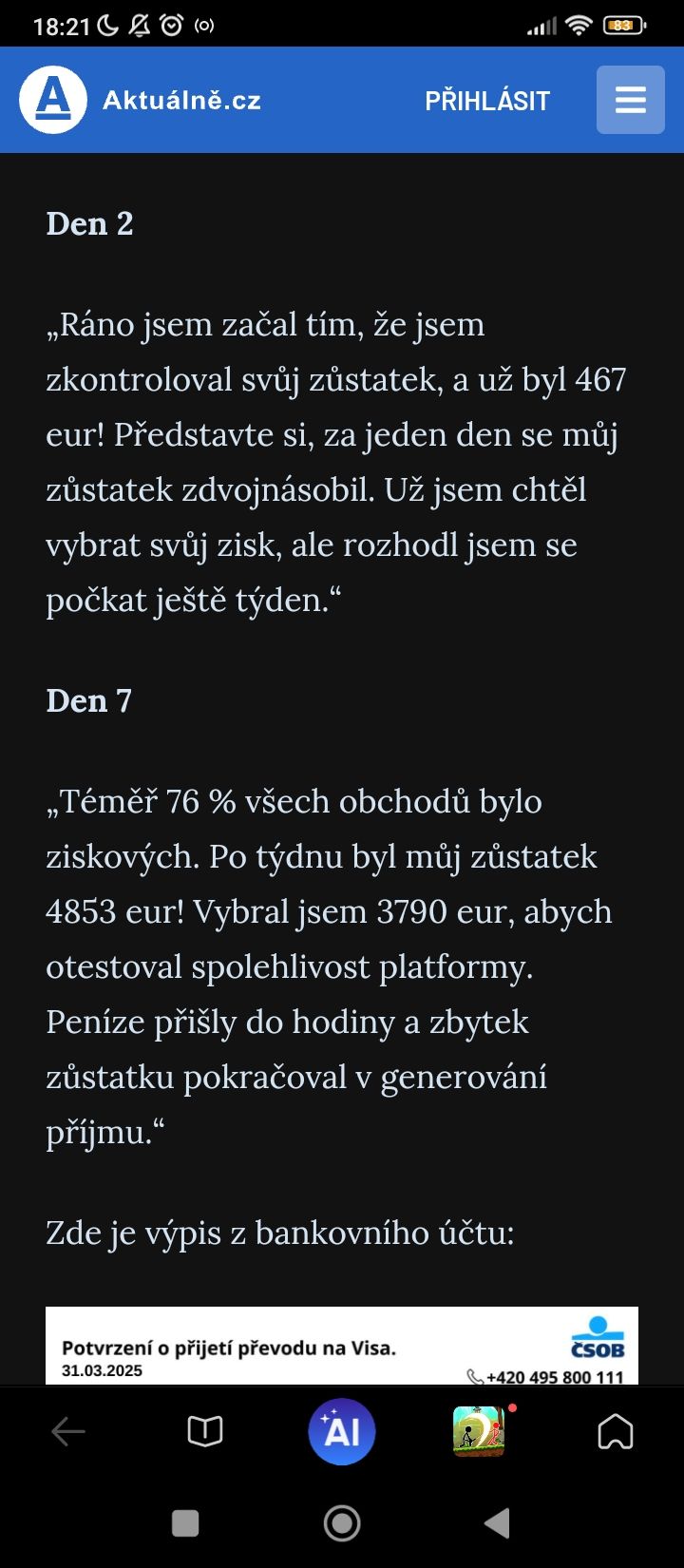 18:21

83

A Aktuálně.cz PŘIHLÁSIT

Den 2

„Ráno jsem začal tím, že jsem zkontroloval svůj zůstatek, a už byl 467 eur! Představte si, za jeden den se můj zůstatek zdvojnásobil. Už jsem chtěl vybrat svůj zisk, ale rozhodl jsem se počkat ještě týden.“

Den 7

„Téměř 76 % všech obchodů bylo ziskových. Po týdnu byl můj zůstatek 4853 eur! Vybral jsem 3790 eur, abych otestoval spolehlivost platformy. Peníze přišly do hodiny a zbytek zůstatku pokračoval v generování příjmu.“

Zde je výpis z bankovního účtu:

Potvrzení o přijetí převodu na Visa.
31.03.2025
ČSOB
+420 495 800 111

AI